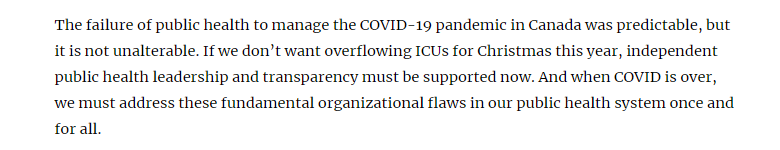 The failure of public health to manage the COVID-19 pandemic in Canada was predictable, but it is not unalterable. If we don't want overflowing ICUs for Christmas this year, independent public health leadership and transparency must be supported now. And when COVID is over, we must address these fundamental organizational flaws in our public health system once and for all.